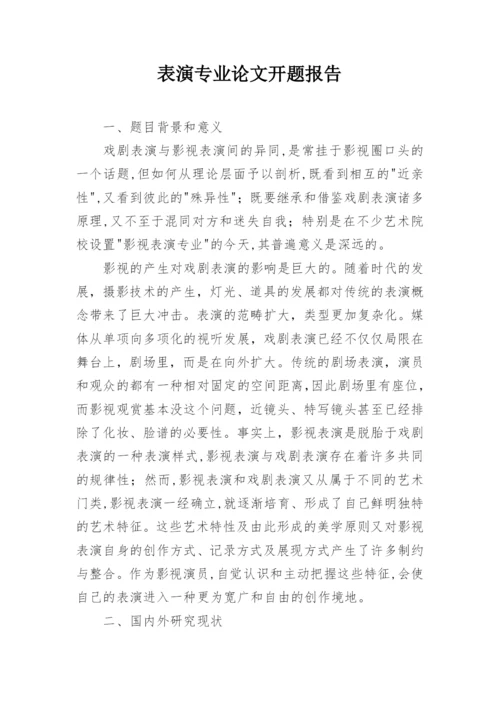 表演专业论文开题报告

一、题目背景和意义

戏剧表演与影视表演间的异同,是常挂于影视圈口头的一个话题,但如何从理论层面予以剖析,既看到相互的"近亲性",又看到彼此的"殊异性";既要继承和借鉴戏剧表演诸多原理,又不至于混同对方和迷失自我;特别是在不少艺术院校设置"影视表演专业"的今天,其普遍意义是深远的。

影视的产生对戏剧表演的影响是巨大的。随着时代的发展,摄影技术的产生,灯光、道具的发展都对传统的表演概念带来了巨大冲击。表演的范畴扩大,类型更加复杂化。媒体从单项向多项化的视听发展,戏剧表演已经不仅仅局限在舞台上,剧场里,而是在向外扩大。传统的剧场表演,演员和观众的都有一种相对固定的空间距离,因此剧场里有座位,而影视观赏基本没这个问题,近镜头、特写镜头甚至已经排除了化妆、脸谱的必要性。事实上,影视表演是脱胎于戏剧表演的一种表演样式,影视表演与戏剧表演存在着许多共同的规律性;然而,影视表演和戏剧表演又从属于不同的艺术门类,影视表演一经确立,就逐渐培育、形成了自己鲜明独特的艺术特征。这些艺术特性及由此形成的美学原则又对影视表演自身的创作方式、记录方式及展现方式产生了许多制约与整合。作为影视演员,自觉认识和主动把握这些特征,会使自己的表演进入一种更为宽广和自由的创作境地。

二、国内外研究现状